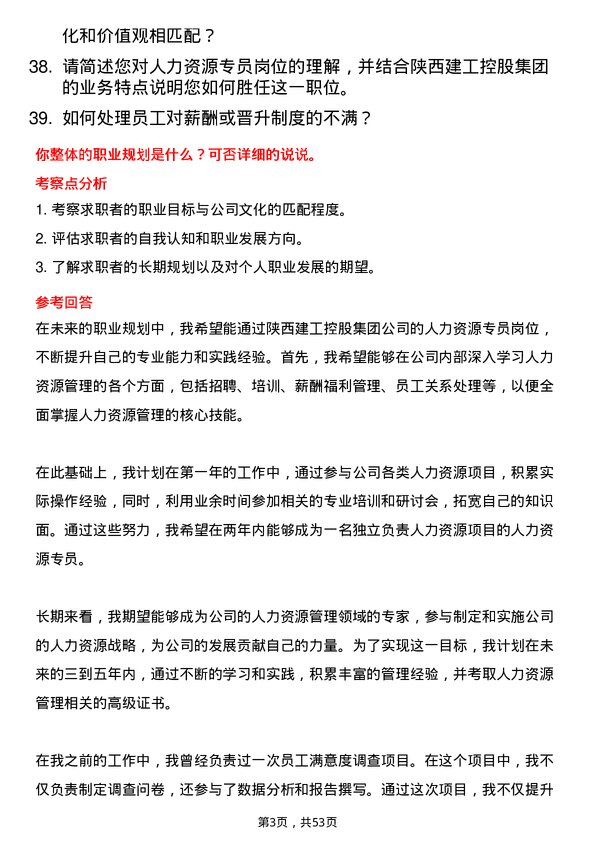 化和价值观相匹配？

38. 请简述您对人力资源专员岗位的理解，并结合陕西建工控股集团的业务特点说明您如何胜任这一职位。

39. 如何处理员工对薪酬或晋升制度的不满？

你整体的职业规划是什么？可否详细的说说。

考察点分析

1. 考察求职者的职业目标与公司文化的匹配程度。

2. 评估求职者的自我认知和职业发展方向。

3. 了解求职者的长期规划以及对个人职业发展的期望。

参考回答

在未来的职业规划中，我希望能通过陕西建工控股集团公司的人力资源专员岗位，不断提升自己的专业能力和实践经验。首先，我希望能够在公司内部深入学习人力资源管理的各个方面，包括招聘、培训、薪酬福利管理、员工关系处理等，以便全面掌握人力资源管理的核心技能。

在此基础上，我计划在第一年的工作中，通过参与公司各类人力资源项目，积累实际操作经验，同时，利用业余时间参加相关的专业培训和研讨会，拓宽自己的知识面。通过这些努力，我希望在两年内能够成为一名独立负责人力资源项目的人力资源专员。

长期来看，我期望能够成为公司的人力资源管理领域的专家，参与制定和实施公司的人力资源战略，为公司的发展贡献自己的力量。为了实现这一目标，我计划在未来的三到五年内，通过不断的学习和实践，积累丰富的管理经验，并考取人力资源管理相关的高级证书。

在我之前的工作中，我曾经负责过一次员工满意度调查项目。在这个项目中，我不仅负责制定调查问卷，还参与了数据分析和报告撰写。通过这次项目，我不仅提升

第3页，共53页